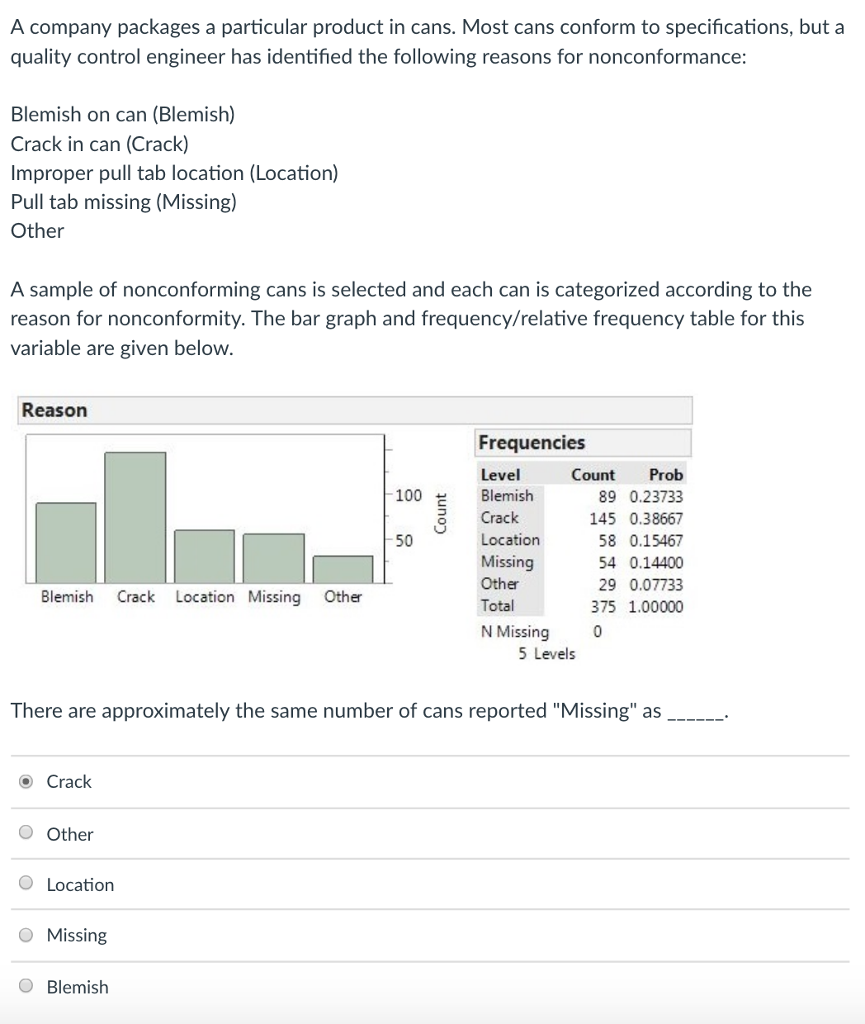 A company packages a particular product in cans. Most cans conform to specifications, but a quality control engineer has identified the following reasons for nonconformance:

Blemish on can (Blemish)
Crack in can (Crack)
Improper pull tab location (Location)
Pull tab missing (Missing)
Other

A sample of nonconforming cans is selected and each can is categorized according to the reason for nonconformity. The bar graph and frequency/relative frequency table for this variable are given below.

Reason

100
50
Count

Blemish Crack Location Missing Other

Frequencies

| Level | Count | Prob |
|---|---|---|
| Blemish | 89 | 0.23733 |
| Crack | 145 | 0.38667 |
| Location | 58 | 0.15467 |
| Missing | 54 | 0.14400 |
| Other | 29 | 0.07733 |
| Total | 375 | 1.00000 |

N Missing 0
5 Levels

There are approximately the same number of cans reported "Missing" as ______.

Crack

Other

Location

Missing

Blemish